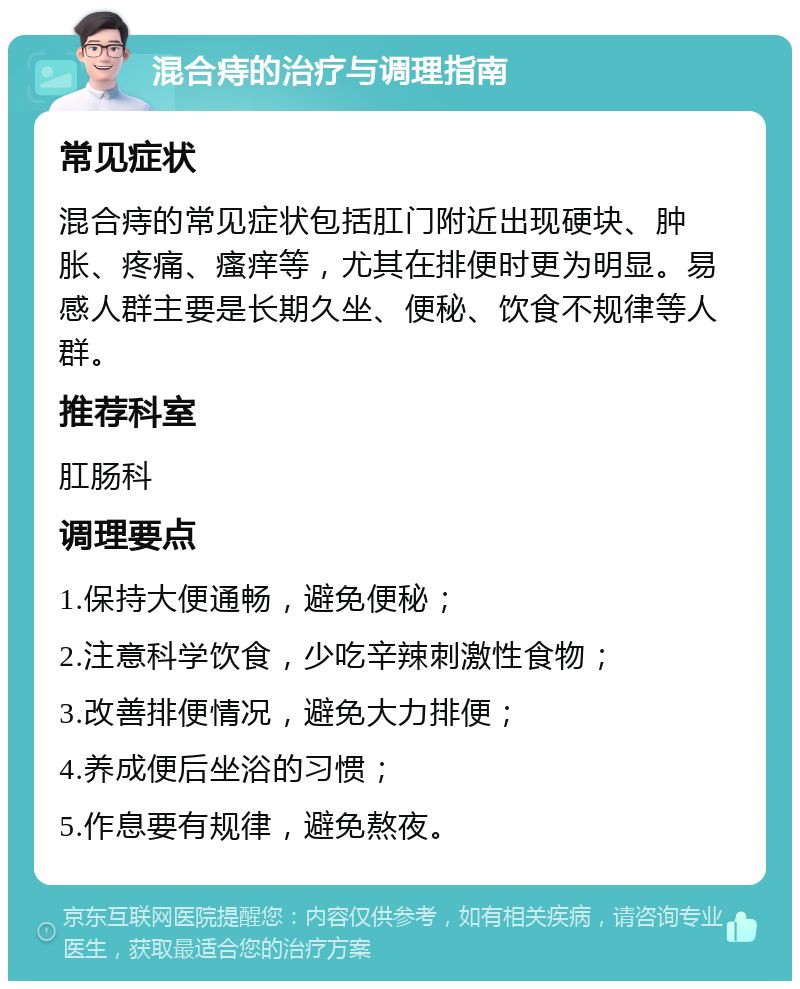 混合痔的治疗与调理指南

常见症状

混合痔的常见症状包括肛门附近出现硬块、肿胀、疼痛、瘙痒等，尤其在排便时更为明显。易感人群主要是长期久坐、便秘、饮食不规律等人群。

推荐科室

肛肠科

调理要点

1.保持大便通畅，避免便秘；

2.注意科学饮食，少吃辛辣刺激性食物；

3.改善排便情况，避免大力排便；

4.养成便后坐浴的习惯；

5.作息要有规律，避免熬夜。

京东互联网医院提醒您：内容仅供参考，如有相关疾病，请咨询专业医生，获取最适合您的治疗方案